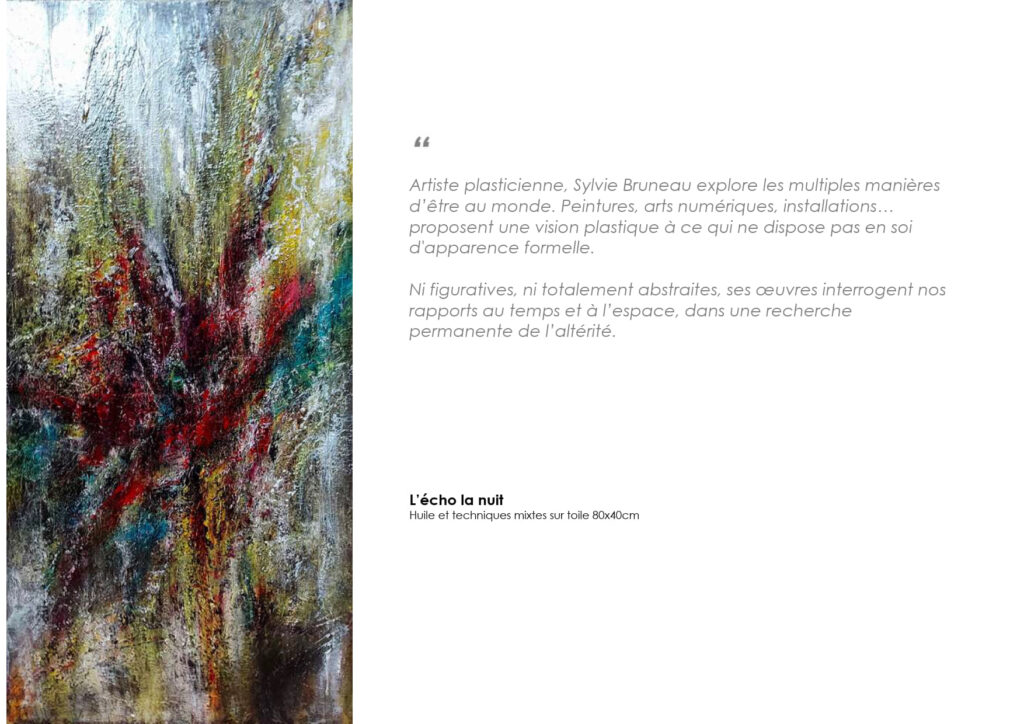 “

Artiste plasticienne, Sylvie Bruneau explore les multiples manières d'être au monde. Peintures, arts numériques, installations… proposent une vision plastique à ce qui ne dispose pas en soi d'apparence formelle.

Ni figuratives, ni totalement abstraites, ses œuvres interrogent nos rapports au temps et à l'espace, dans une recherche permanente de l'altérité.

L'écho la nuit
Huile et techniques mixtes sur toile 80x40cm